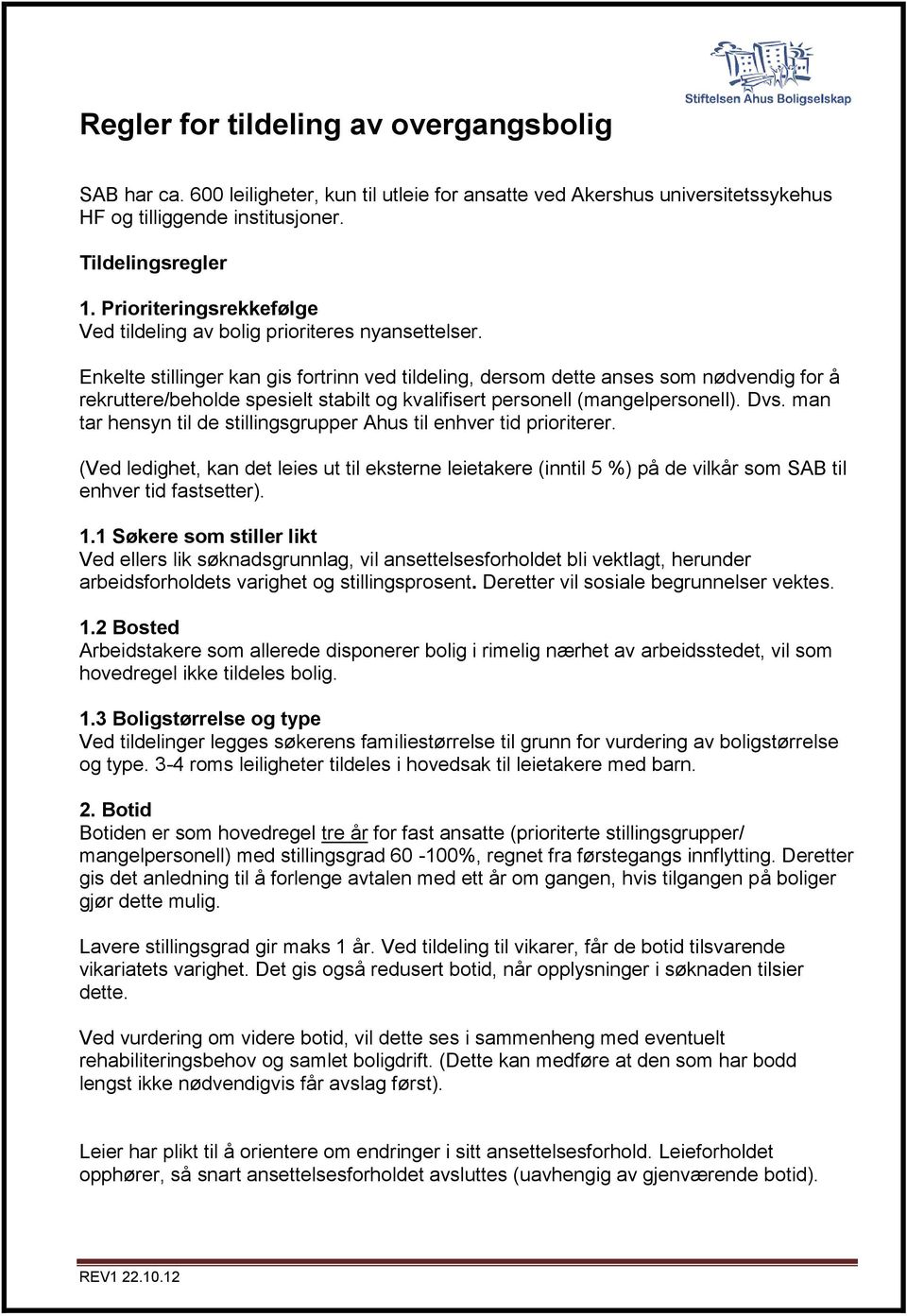 Stiftelsen Ahus Boligselskap

Regler for tildeling av overgangsbolig

SAB har ca. 600 leiligheter, kun til utleie for ansatte ved Akershus universitetssykehus HF og tilliggende institusjoner.

Tildelingsregler

1. Prioriteringsrekkefølge
Ved tildeling av bolig prioriteres nyansettelser.

Enkelte stillinger kan gis fortrinn ved tildeling, dersom dette anses som nødvendig for å rekruttere/beholde spesielt stabilt og kvalifisert personell (mangelpersonell). Dvs. man tar hensyn til de stillingsgrupper Ahus til enhver tid prioriterer.

(Ved ledighet, kan det leies ut til eksterne leietakere (inntil 5 %) på de vilkår som SAB til enhver tid fastsetter).

1.1 Søkere som stiller likt
Ved ellers lik søknadsgrunnlag, vil ansettelsesforholdet bli vektlagt, herunder arbeidsforholdets varighet og stillingsprosent. Deretter vil sosiale begrunnelser vektes.

1.2 Bosted
Arbeidstakere som allerede disponerer bolig i rimelig nærhet av arbeidsstedet, vil som hovedregel ikke tildeles bolig.

1.3 Boligstørrelse og type
Ved tildelinger legges søkerens familiestørrelse til grunn for vurdering av boligstørrelse og type. 3-4 roms leiligheter tildeles i hovedsak til leietakere med barn.

2. Botid
Botiden er som hovedregel tre år for fast ansatte (prioriterte stillingsgrupper/ mangelpersonell) med stillingsgrad 60 -100%, regnet fra førstegangs innflytting. Deretter gis det anledning til å forlenge avtalen med ett år om gangen, hvis tilgangen på boliger gjør dette mulig.

Lavere stillingsgrad gir maks 1 år. Ved tildeling til vikarer, får de botid tilsvarende vikariatets varighet. Det gis også redusert botid, når opplysninger i søknaden tilsier dette.

Ved vurdering om videre botid, vil dette ses i sammenheng med eventuelt rehabiliteringsbehov og samlet boligdrift. (Dette kan medføre at den som har bodd lengst ikke nødvendigvis får avslag først).

Leier har plikt til å orientere om endringer i sitt ansettelsesforhold. Leieforholdet opphører, så snart ansettelsesforholdet avsluttes (uavhengig av gjenværende botid).

REV1 22.10.12